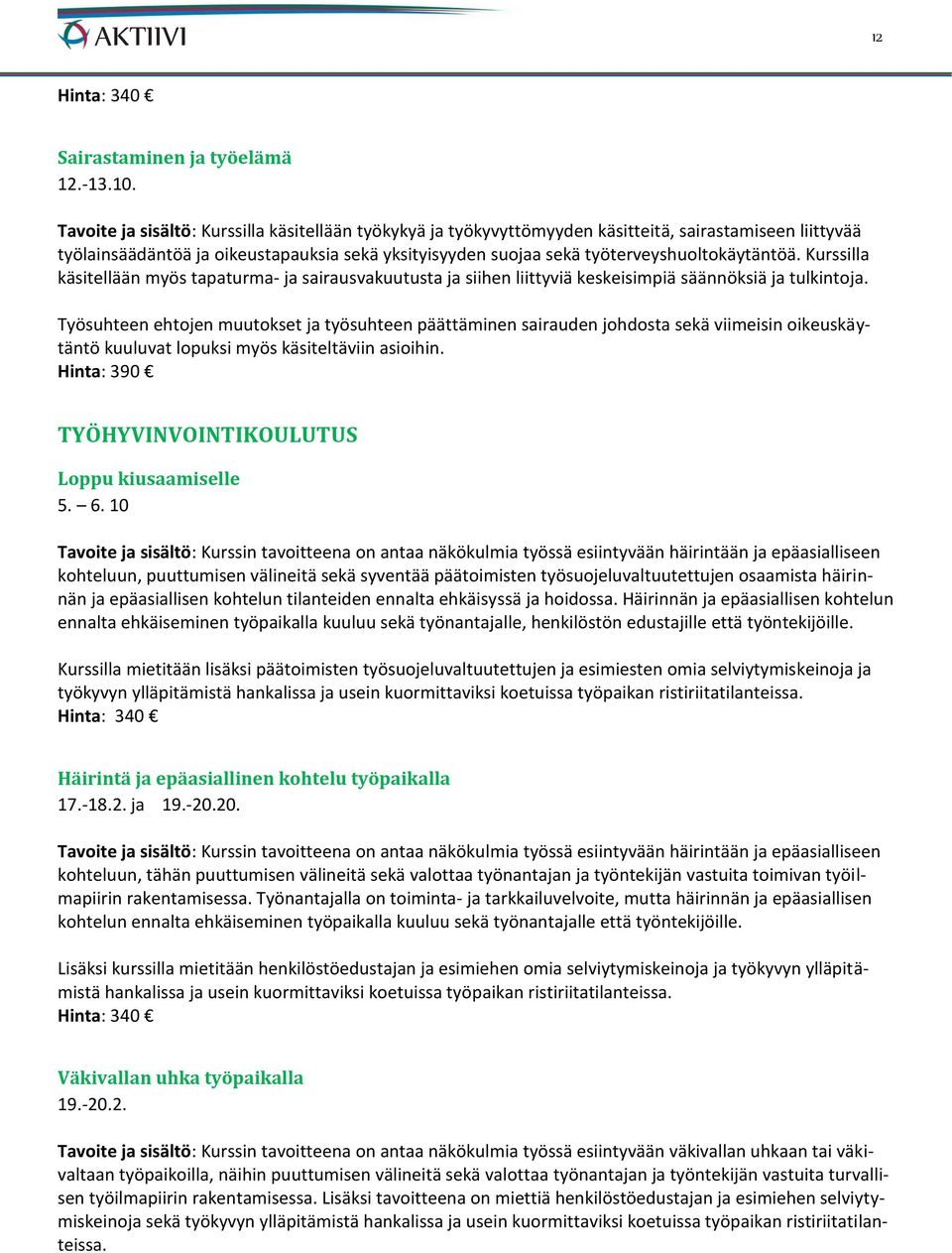 AKTIIVI

12

Hinta: 340 €

Sairastaminen ja työelämä
12.-13.10.

Tavoite ja sisältö: Kurssilla käsitellään työkykyä ja työkyvyttömyyden käsitteitä, sairastamiseen liittyvää työlainsäädäntöä ja oikeustapauksia sekä yksityisyyden suojaa sekä työterveyshuoltokäytäntöä. Kurssilla käsitellään myös tapaturma- ja sairausvakuutusta ja siihen liittyviä keskeisimpiä säännöksiä ja tulkintoja.

Työsuhteen ehtojen muutokset ja työsuhteen päättäminen sairauden johdosta sekä viimeisin oikeuskäytäntö kuuluvat lopuksi myös käsiteltäviin asioihin.
Hinta: 390 €

TYÖHYVINVOINTIKOULUTUS

Loppu kiusaamiselle
5. – 6. 10

Tavoite ja sisältö: Kurssin tavoitteena on antaa näkökulmia työssä esiintyvään häirintään ja epäasialliseen kohteluun, puuttumisen välineitä sekä syventää päätoimisten työsuojeluvaltuutettujen osaamista häirinnän ja epäasiallisen kohtelun tilanteiden ennalta ehkäisyssä ja hoidossa. Häirinnän ja epäasiallisen kohtelun ennalta ehkäiseminen työpaikalla kuuluu sekä työnantajalle, henkilöstön edustajille että työntekijöille.

Kurssilla mietitään lisäksi päätoimisten työsuojeluvaltuutettujen ja esimiesten omia selviytymiskeinoja ja työkyvyn ylläpitämistä hankalissa ja usein kuormittaviksi koetuissa työpaikan ristiriitatilanteissa.
Hinta: 340 €

Häirintä ja epäasiallinen kohtelu työpaikalla
17.-18.2. ja 19.-20.20.

Tavoite ja sisältö: Kurssin tavoitteena on antaa näkökulmia työssä esiintyvään häirintään ja epäasialliseen kohteluun, tähän puuttumisen välineitä sekä valottaa työnantajan ja työntekijän vastuita toimivan työilmapiirin rakentamisessa. Työnantajalla on toiminta- ja tarkkailuvelvoite, mutta häirinnän ja epäasiallisen kohtelun ennalta ehkäiseminen työpaikalla kuuluu sekä työnantajalle että työntekijöille.

Lisäksi kurssilla mietitään henkilöstöedustajan ja esimiehen omia selviytymiskeinoja ja työkyvyn ylläpitämistä hankalissa ja usein kuormittaviksi koetuissa työpaikan ristiriitatilanteissa.
Hinta: 340 €

Väkivallan uhka työpaikalla
19.-20.2.

Tavoite ja sisältö: Kurssin tavoitteena on antaa näkökulmia työssä esiintyvään väkivallan uhkaan tai väkivaltaan työpaikoilla, näihin puuttumisen välineitä sekä valottaa työnantajan ja työntekijän vastuita turvallisen työilmapiirin rakentamisessa. Lisäksi tavoitteena on miettiä henkilöstöedustajan ja esimiehen selviytymiskeinoja sekä työkyvyn ylläpitämistä hankalissa ja usein kuormittaviksi koetuissa työpaikan ristiriitatilanteissa.